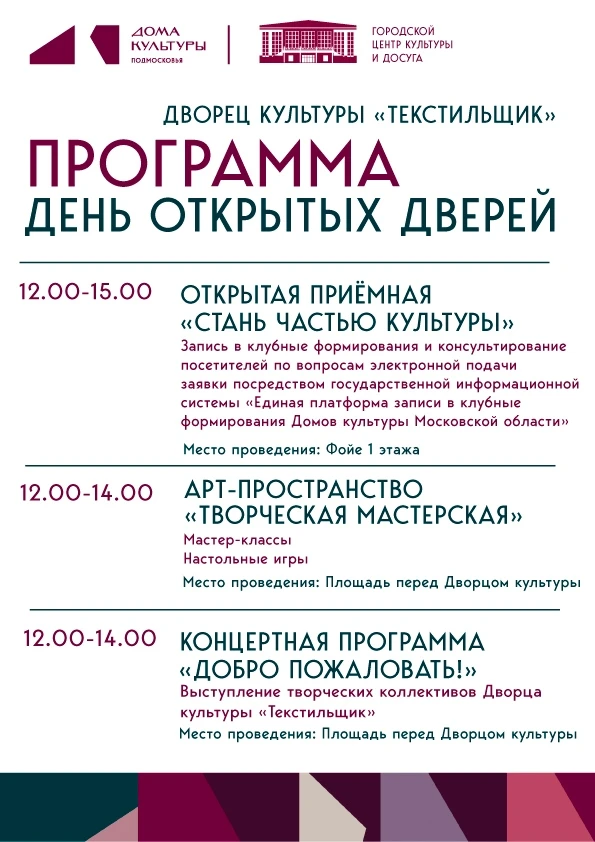 ДОМА КУЛЬТУРЫ ПОДМОСКОВЬЯ

ГОРОДСКОЙ ЦЕНТР КУЛЬТУРЫ И ДОСУГА

ДВОРЕЦ КУЛЬТУРЫ «ТЕКСТИЛЬЩИК»

ПРОГРАММА

ДЕНЬ ОТКРЫТЫХ ДВЕРЕЙ

12.00-15.00

ОТКРЫТАЯ ПРИЁМНАЯ «СТАНЬ ЧАСТЬЮ КУЛЬТУРЫ»

Запись в клубные формирования и консультирование посетителей по вопросам электронной подачи заявки посредством государственной информационной системы «Единая платформа записи в клубные формирования Домов культуры Московской области»

Место проведения: Фойе 1 этажа

12.00-14.00

АРТ-ПРОСТРАНСТВО «ТВОРЧЕСКАЯ МАСТЕРСКАЯ»

Мастер-классы
Настольные игры

Место проведения: Площадь перед Дворцом культуры

12.00-14.00

КОНЦЕРТНАЯ ПРОГРАММА «ДОБРО ПОЖАЛОВАТЬ!»

Выступление творческих коллективов Дворца культуры «Текстильщик»

Место проведения: Площадь перед Дворцом культуры